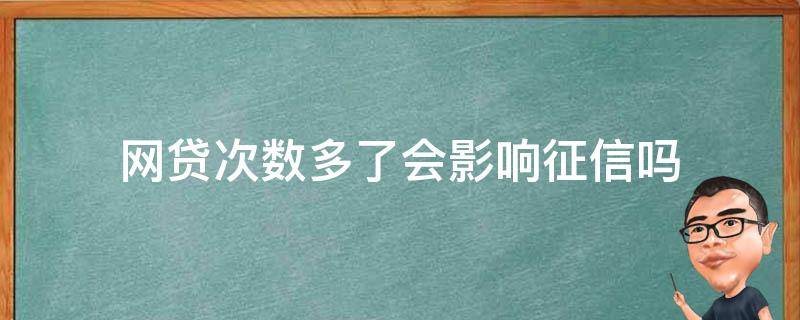 网贷次数多了会影响征信吗